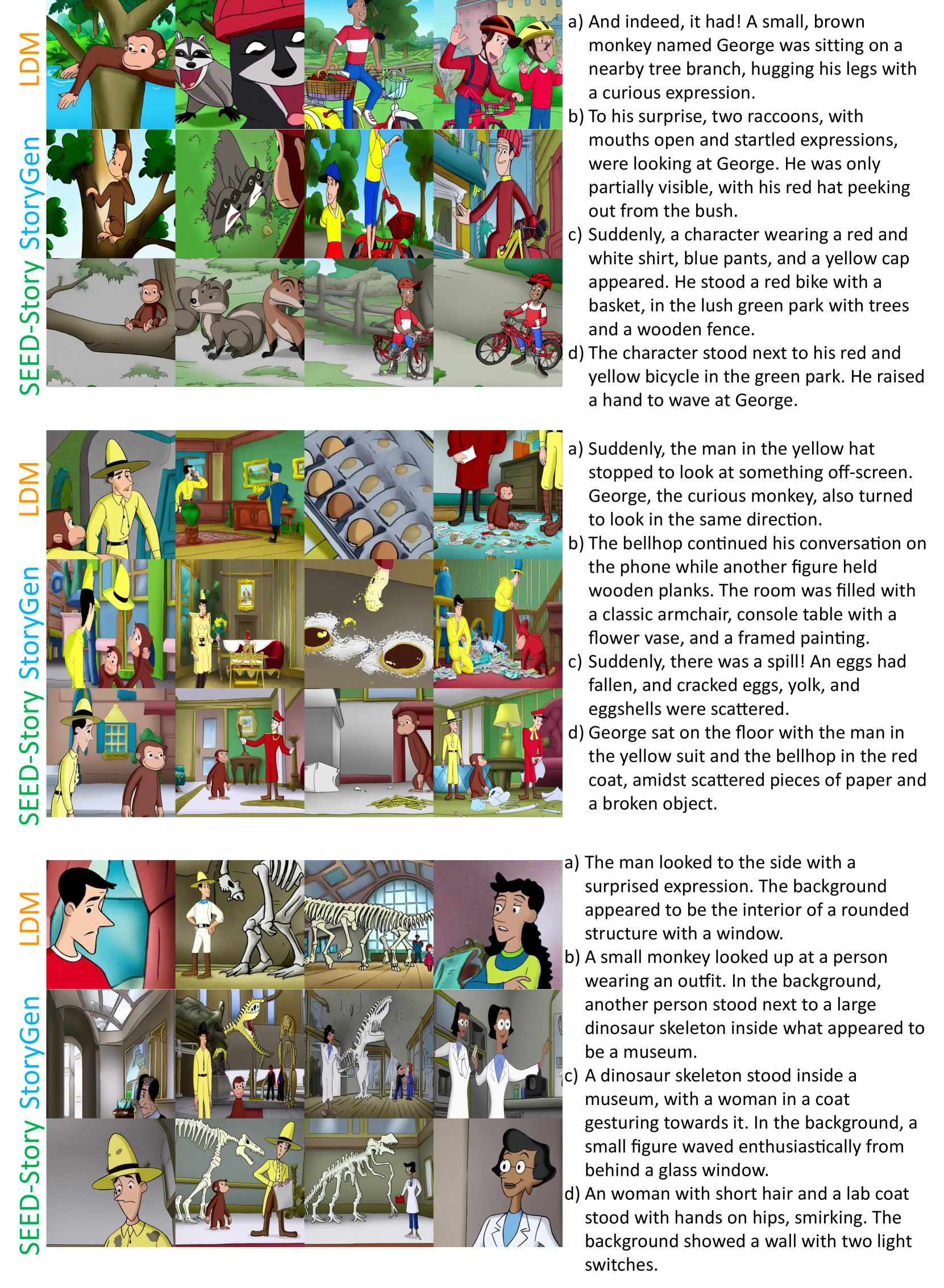 LDM
StoryGen
SEED-Story

a) And indeed, it had! A small, brown monkey named George was sitting on a nearby tree branch, hugging his legs with a curious expression.
b) To his surprise, two raccoons, with mouths open and startled expressions, were looking at George. He was only partially visible, with his red hat peeking out from the bush.
c) Suddenly, a character wearing a red and white shirt, blue pants, and a yellow cap appeared. He stood a red bike with a basket, in the lush green park with trees and a wooden fence.
d) The character stood next to his red and yellow bicycle in the green park. He raised a hand to wave at George.

LDM
StoryGen
SEED-Story

a) Suddenly, the man in the yellow hat stopped to look at something off-screen. George, the curious monkey, also turned to look in the same direction.
b) The bellhop continued his conversation on the phone while another figure held wooden planks. The room was filled with a classic armchair, console table with a flower vase, and a framed painting.
c) Suddenly, there was a spill! An eggs had fallen, and cracked eggs, yolk, and eggshells were scattered.
d) George sat on the floor with the man in the yellow suit and the bellhop in the red coat, amidst scattered pieces of paper and a broken object.

LDM
StoryGen
SEED-Story

a) The man looked to the side with a surprised expression. The background appeared to be the interior of a rounded structure with a window.
b) A small monkey looked up at a person wearing an outfit. In the background, another person stood next to a large dinosaur skeleton inside what appeared to be a museum.
c) A dinosaur skeleton stood inside a museum, with a woman in a coat gesturing towards it. In the background, a small figure waved enthusiastically from behind a glass window.
d) An woman with short hair and a lab coat stood with hands on hips, smirking. The background showed a wall with two light switches.